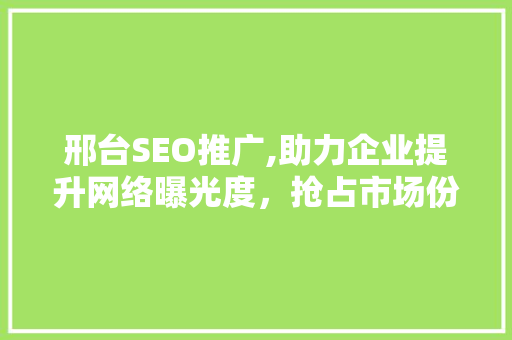 邢台SEO推广,助力企业提升网络曝光度，抢占市场份